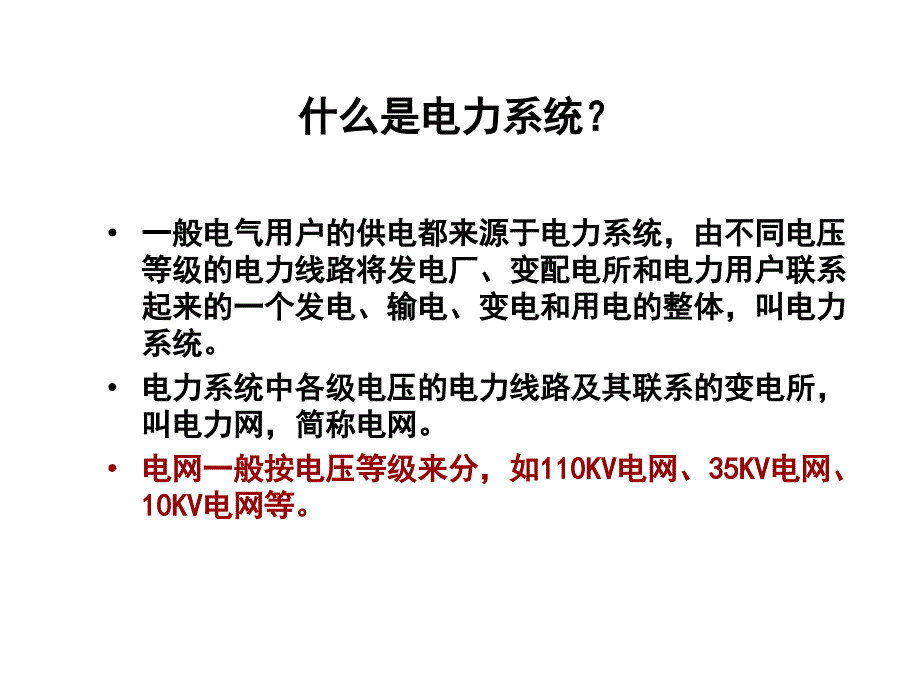 什么是电力系统？

• 一般电气用户的供电都来源于电力系统，由不同电压等级的电力线路将发电厂、变配电所和电力用户联系起来的一个发电、输电、变电和用电的整体，叫电力系统。

• 电力系统中各级电压的电力线路及其联系的变电所，叫电力网，简称电网。

• 电网一般按电压等级来分，如110KV电网、35KV电网、10KV电网等。